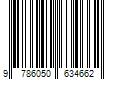 9 786050 634662